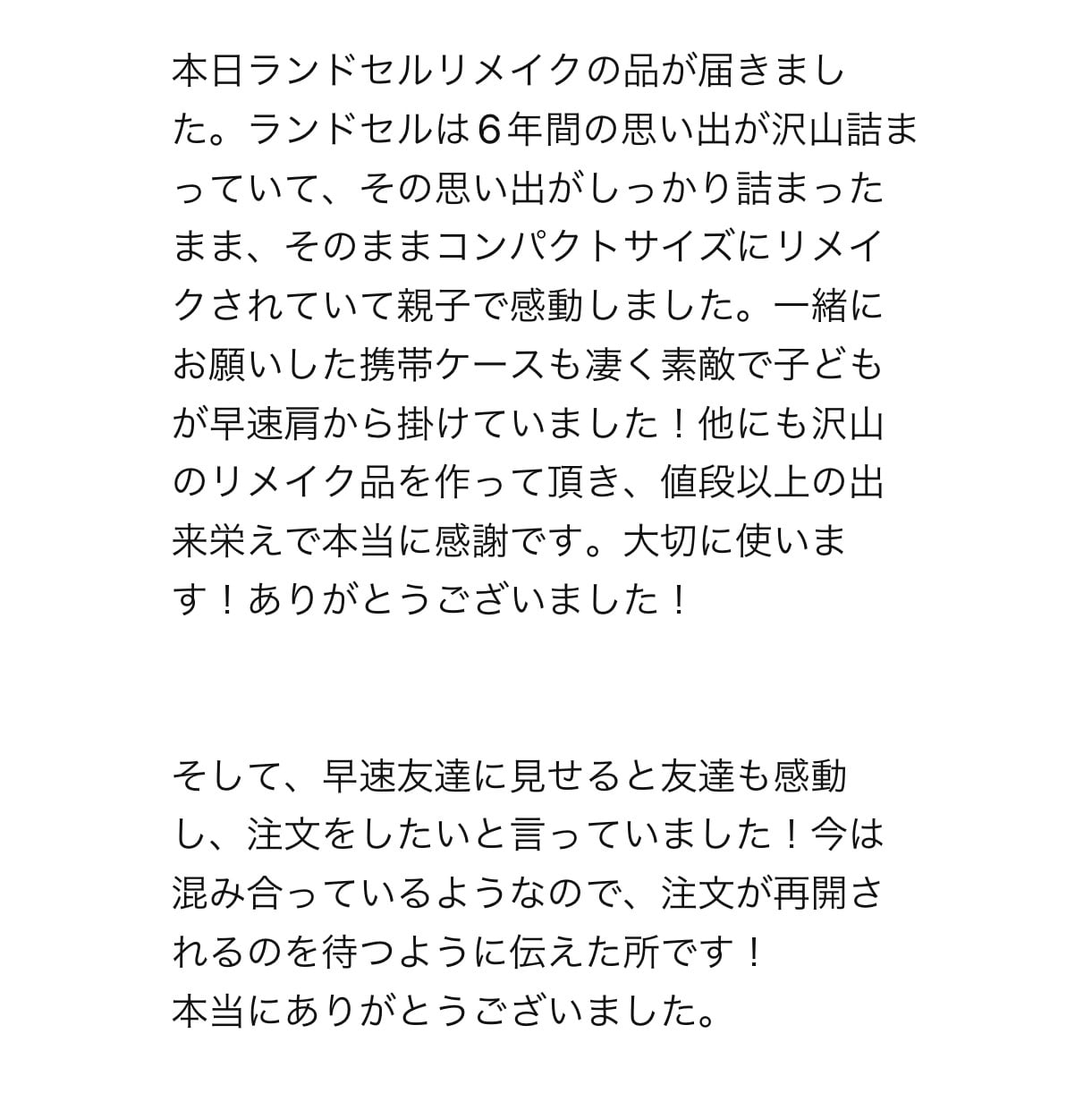 本日ランドセルリメイクの品が届きました。ランドセルは６年間の思い出が沢山詰まっていて、その思い出がしっかり詰まったまま、そのままコンパクトサイズにリメイクされていて親子で感動しました。一緒にお願いした携帯ケースも凄く素敵で子どもが早速肩から掛けていました！他にも沢山のリメイク品を作って頂き、値段以上の出来栄えで本当に感謝です。大切に使います！ありがとうございました！

そして、早速友達に見せると友達も感動し、注文をしたいと言っていました！今は混み合っているようなので、注文が再開されるのを待つように伝えた所です！
本当にありがとうございました。